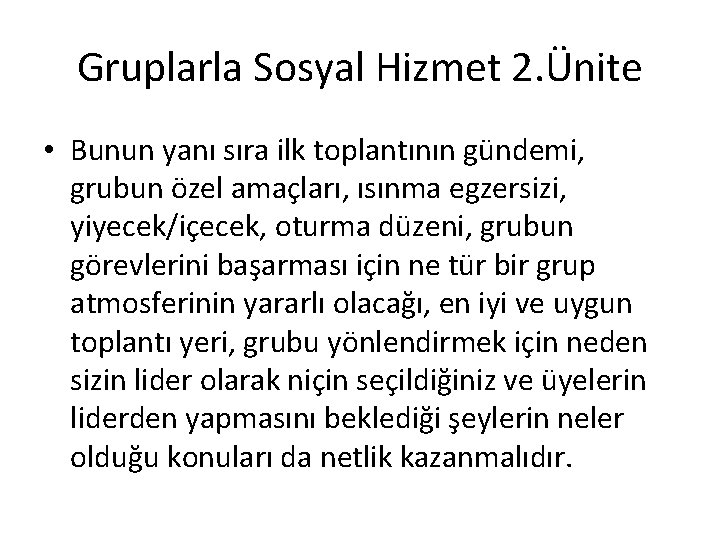 Gruplarla Sosyal Hizmet 2.Ünite

• Bunun yanı sıra ilk toplantının gündemi, grubun özel amaçları, ısınma egzersizi, yiyecek/içecek, oturma düzeni, grubun görevlerini başarması için ne tür bir grup atmosferinin yararlı olacağı, en iyi ve uygun toplantı yeri, grubu yönlendirmek için neden sizin lider olarak niçin seçildiğiniz ve üyelerin liderden yapmasını beklediği şeylerin neler olduğu konuları da netlik kazanmalıdır.